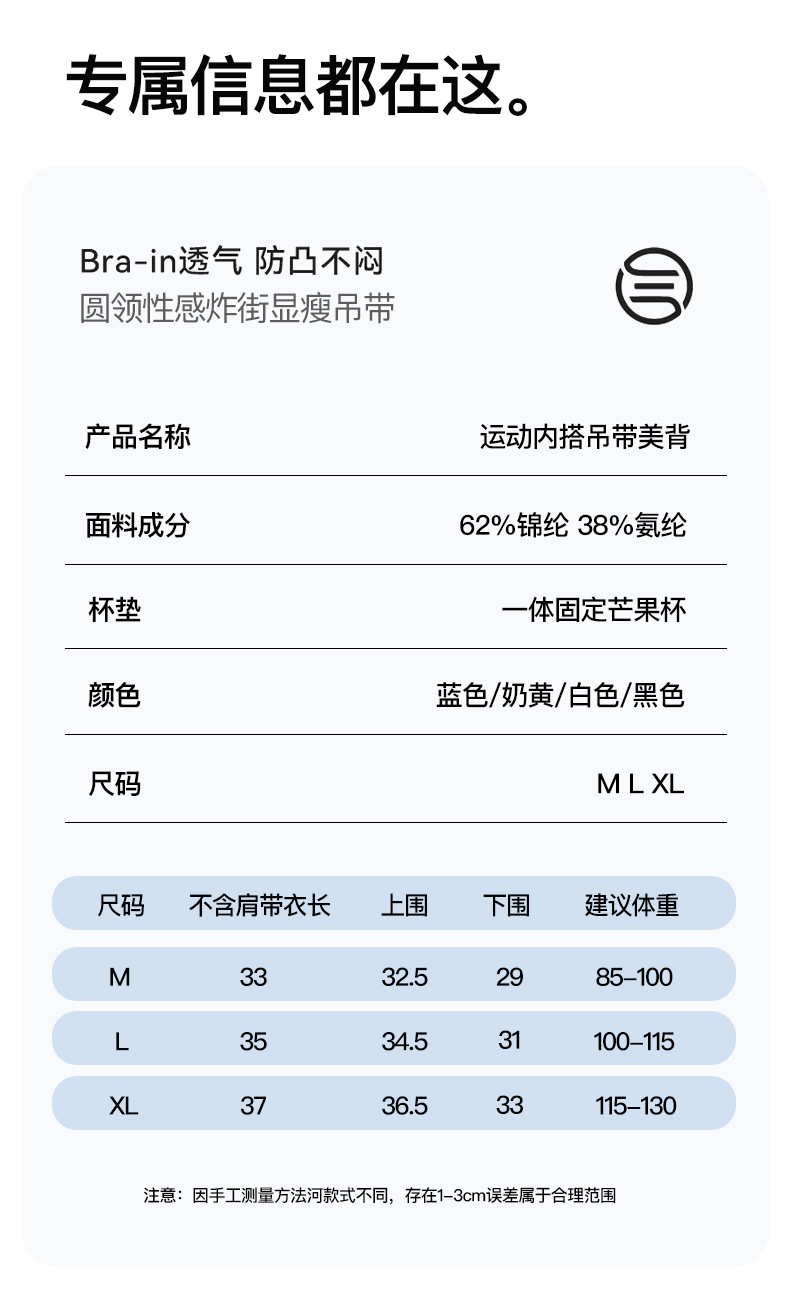 专属信息都在这。

Bra-in透气 防凸不闷
圆领性感炸街显瘦吊带

| 产品名称 | 运动内搭吊带美背 |
|---|---|
| 面料成分 | 62%锦纶 38%氨纶 |
| 杯垫 | 一体固定芒果杯 |
| 颜色 | 蓝色/奶黄/白色/黑色 |
| 尺码 | M L XL |

| 尺码 | 不含肩带衣长 | 上围 | 下围 | 建议体重 |
|---|---|---|---|---|
| M | 33 | 32.5 | 29 | 85-100 |
| L | 35 | 34.5 | 31 | 100-115 |
| XL | 37 | 36.5 | 33 | 115-130 |

注意：因手工测量方法河款式不同，存在1-3cm误差属于合理范围